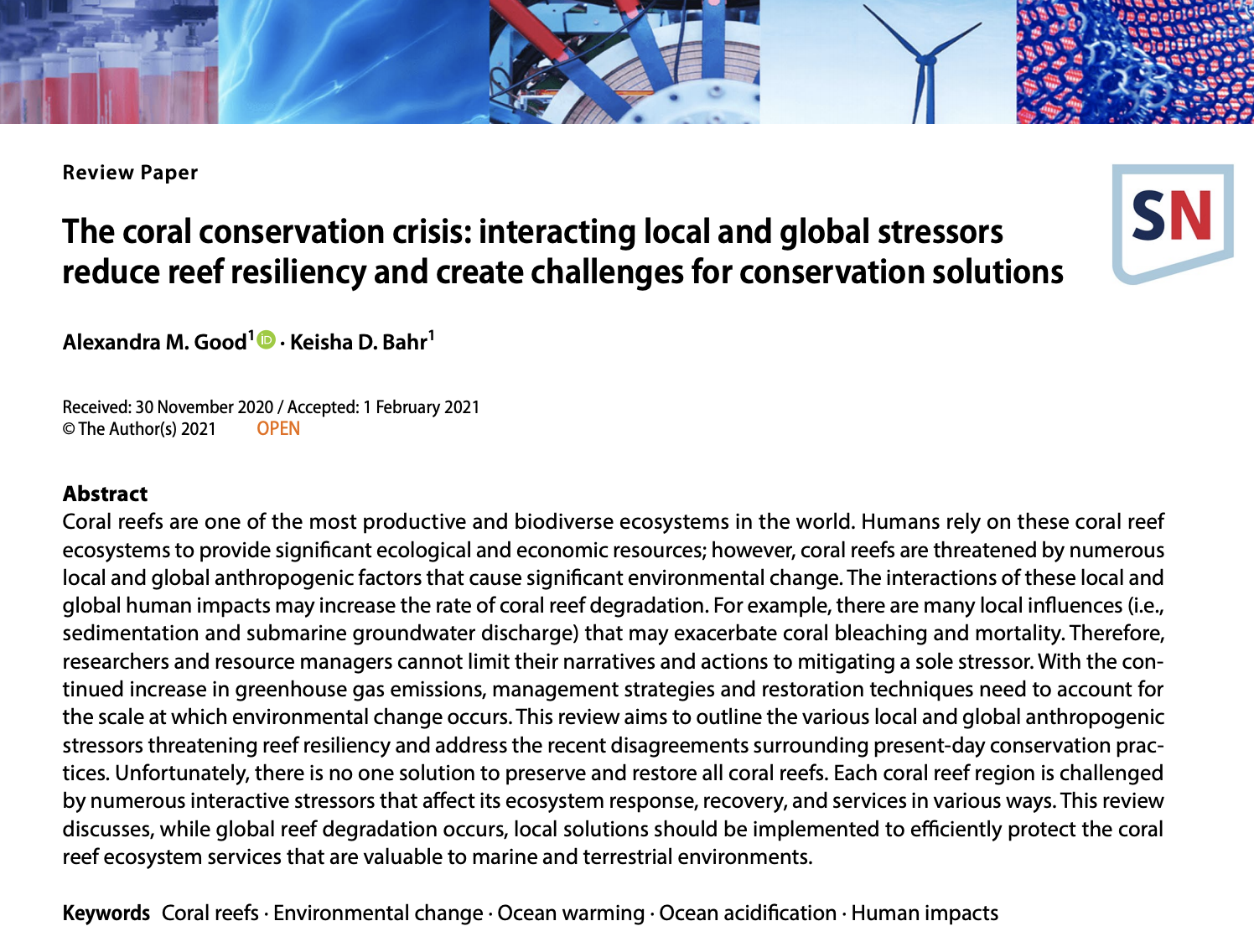 Review Paper

SN

The coral conservation crisis: interacting local and global stressors reduce reef resiliency and create challenges for conservation solutions

Alexandra M. Good$^1$ · Keisha D. Bahr$^1$

Received: 30 November 2020 / Accepted: 1 February 2021
© The Author(s) 2021 OPEN

Abstract
Coral reefs are one of the most productive and biodiverse ecosystems in the world. Humans rely on these coral reef ecosystems to provide significant ecological and economic resources; however, coral reefs are threatened by numerous local and global anthropogenic factors that cause significant environmental change. The interactions of these local and global human impacts may increase the rate of coral reef degradation. For example, there are many local influences (i.e., sedimentation and submarine groundwater discharge) that may exacerbate coral bleaching and mortality. Therefore, researchers and resource managers cannot limit their narratives and actions to mitigating a sole stressor. With the continued increase in greenhouse gas emissions, management strategies and restoration techniques need to account for the scale at which environmental change occurs. This review aims to outline the various local and global anthropogenic stressors threatening reef resiliency and address the recent disagreements surrounding present-day conservation practices. Unfortunately, there is no one solution to preserve and restore all coral reefs. Each coral reef region is challenged by numerous interactive stressors that affect its ecosystem response, recovery, and services in various ways. This review discusses, while global reef degradation occurs, local solutions should be implemented to efficiently protect the coral reef ecosystem services that are valuable to marine and terrestrial environments.

Keywords Coral reefs · Environmental change · Ocean warming · Ocean acidification · Human impacts